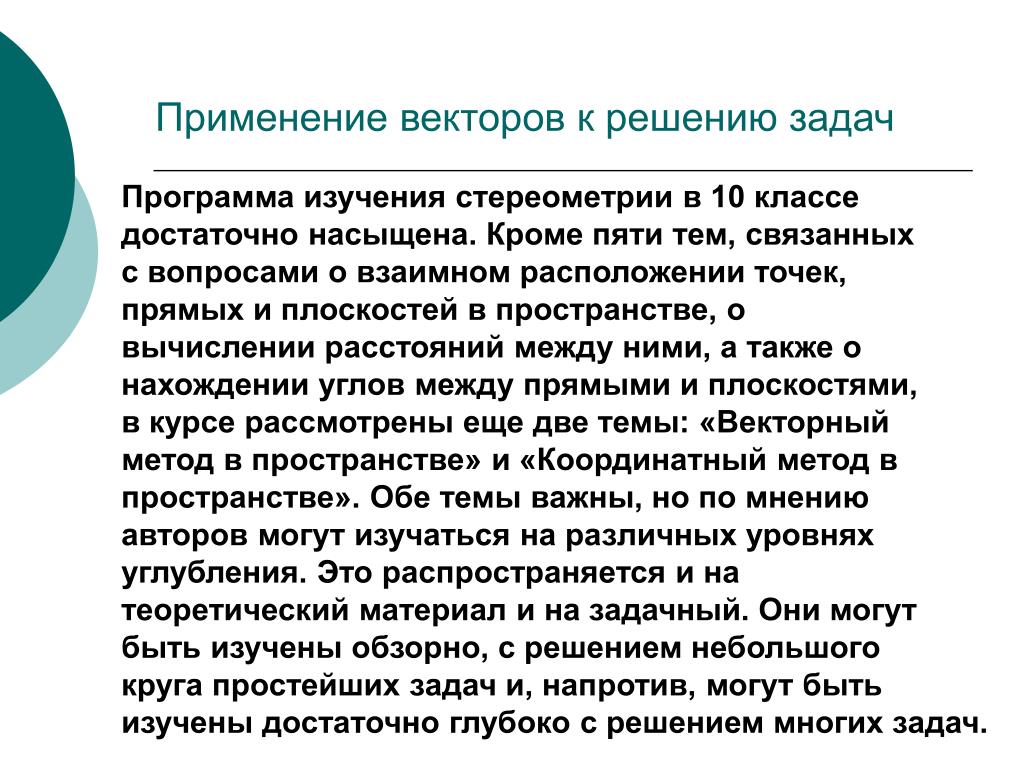 Применение векторов к решению задач

Программа изучения стереометрии в 10 классе достаточно насыщена. Кроме пяти тем, связанных с вопросами о взаимном расположении точек, прямых и плоскостей в пространстве, о вычислении расстояний между ними, а также о нахождении углов между прямыми и плоскостями, в курсе рассмотрены еще две темы: «Векторный метод в пространстве» и «Координатный метод в пространстве». Обе темы важны, но по мнению авторов могут изучаться на различных уровнях углубления. Это распространяется и на теоретический материал и на задачный. Они могут быть изучены обзорно, с решением небольшого круга простейших задач и, напротив, могут быть изучены достаточно глубоко с решением многих задач.